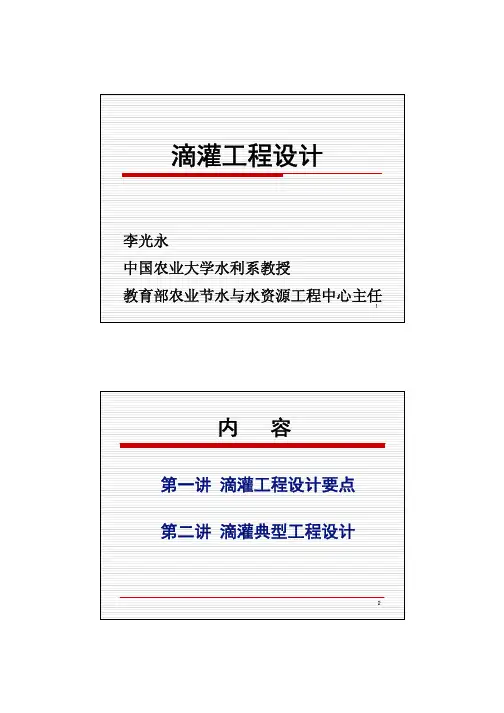 滴灌工程设计

李光永

中国农业大学水利系教授

教育部农业节水与水资源工程中心主任

1

内 容

第一讲 滴灌工程设计要点

第二讲 滴灌典型工程设计

2